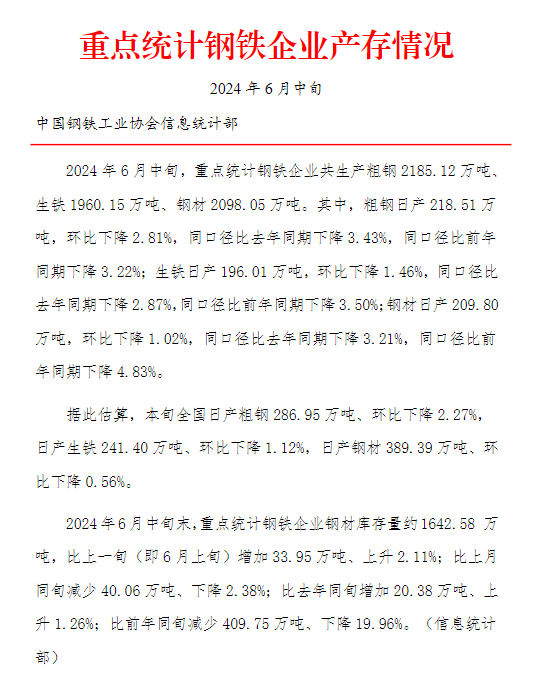 重点统计钢铁企业产存情况

2024 年 6 月中旬

中国钢铁工业协会信息统计部

2024 年 6 月中旬，重点统计钢铁企业共生产粗钢 2185.12 万吨、生铁 1960.15 万吨、钢材 2098.05 万吨。其中，粗钢日产 218.51 万吨，环比下降 2.81%，同口径比去年同期下降 3.43%，同口径比前年同期下降 3.22%；生铁日产 196.01 万吨，环比下降 1.46%，同口径比去年同期下降 2.87%，同口径比前年同期下降 3.50%；钢材日产 209.80 万吨，环比下降 1.02%，同口径比去年同期下降 3.21%，同口径比前年同期下降 4.83%。

据此估算，本旬全国日产粗钢 286.95 万吨、环比下降 2.27%，日产生铁 241.40 万吨、环比下降 1.12%，日产钢材 389.39 万吨、环比下降 0.56%。

2024 年 6 月中旬末，重点统计钢铁企业钢材库存量约 1642.58 万吨，比上一旬（即 6 月上旬）增加 33.95 万吨、上升 2.11%；比上月同旬减少 40.06 万吨、下降 2.38%；比去年同旬增加 20.38 万吨、上升 1.26%；比前年同旬减少 409.75 万吨、下降 19.96%。（信息统计部）